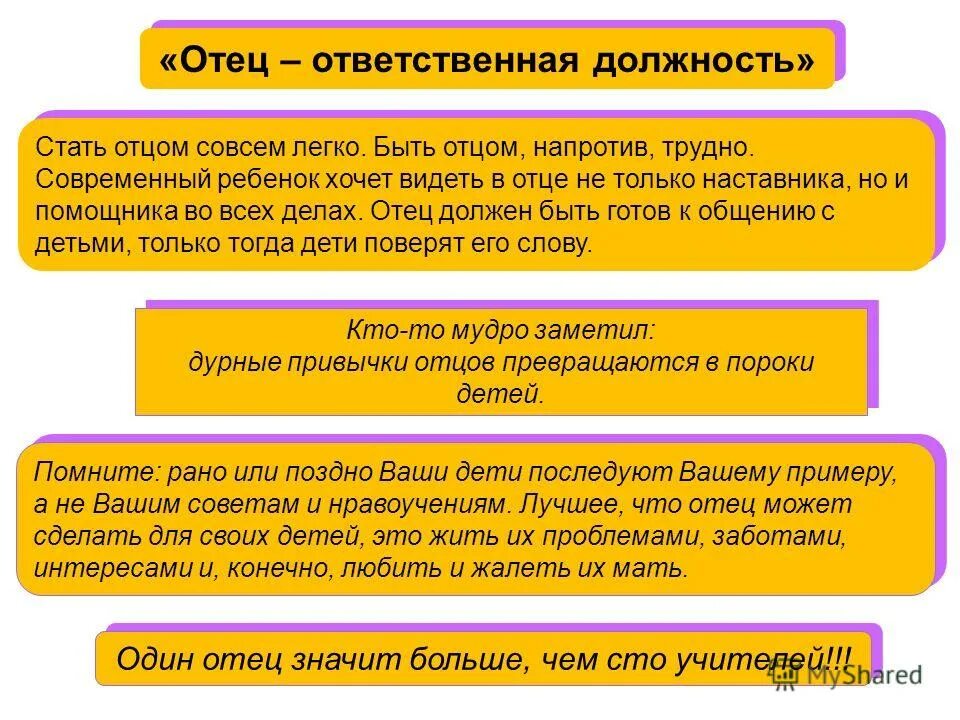 «Отец – ответственная должность»

Стать отцом совсем легко. Быть отцом, напротив, трудно. Современный ребенок хочет видеть в отце не только наставника, но и помощника во всех делах. Отец должен быть готов к общению с детьми, только тогда дети поверят его слову.

Кто-то мудро заметил:
дурные привычки отцов превращаются в пороки детей.

Помните: рано или поздно Ваши дети последуют Вашему примеру, а не Вашим советам и нравоучениям. Лучшее, что отец может сделать для своих детей, это жить их проблемами, заботами, интересами и, конечно, любить и жалеть их мать.

Один отец значит больше, чем сто учителей!!!

MyShared